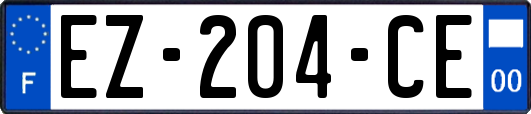 F
EZ-204-CE
00